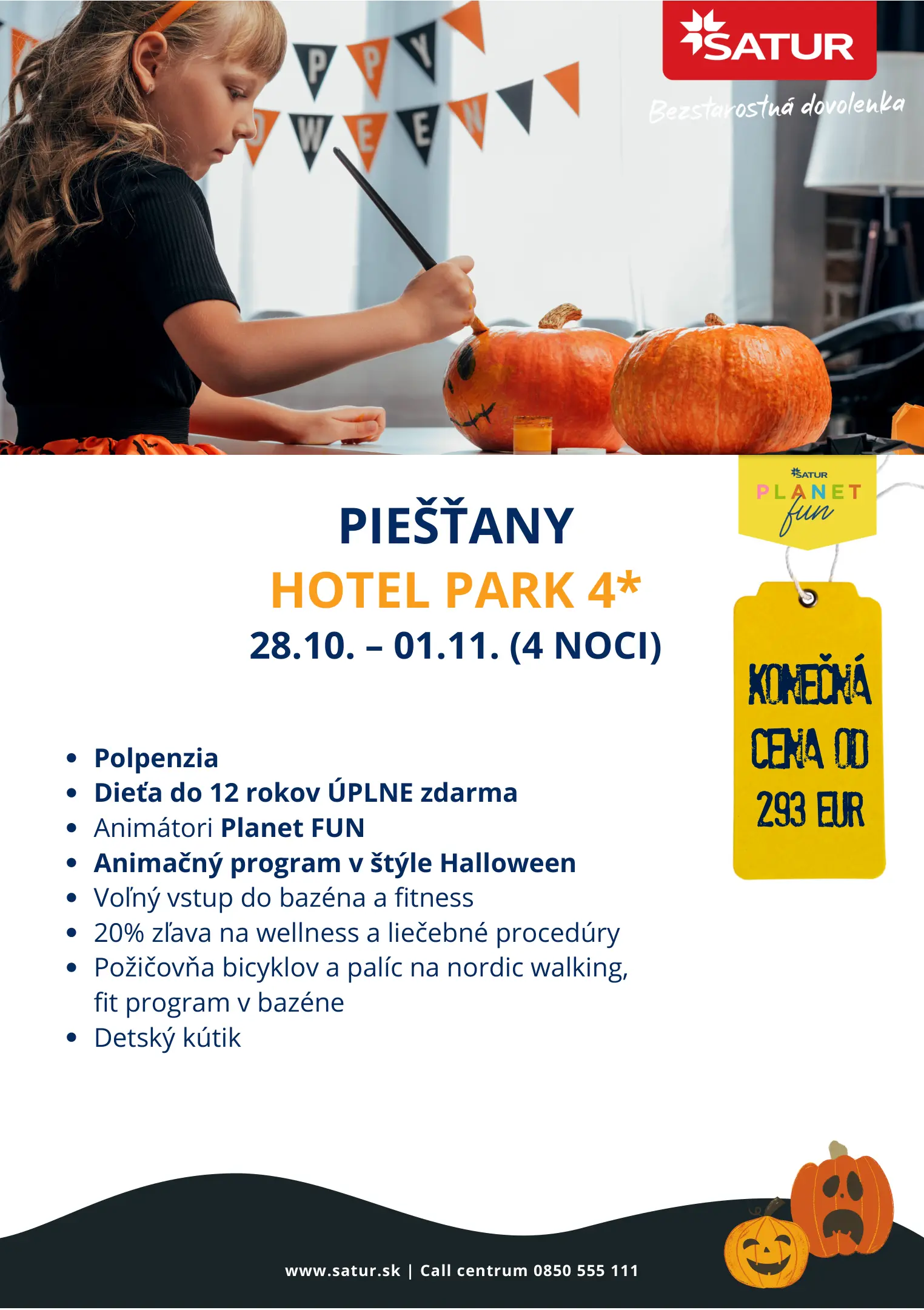 SATUR

Bezstarostná dovolenka

SATUR
PLANET
fun

PIEŠŤANY
HOTEL PARK 4*
28.10. – 01.11. (4 NOCI)

KONEČNÁ
CENA OD
293 EUR

• Polpenzia
• Dieťa do 12 rokov ÚPLNE zdarma
• Animátori Planet FUN
• Animačný program v štýle Halloween
• Voľný vstup do bazéna a fitness
• 20% zľava na wellness a liečebné procedúry
• Požičovňa bicyklov a palíc na nordic walking, fit program v bazéne
• Detský kútik

www.satur.sk | Call centrum 0850 555 111